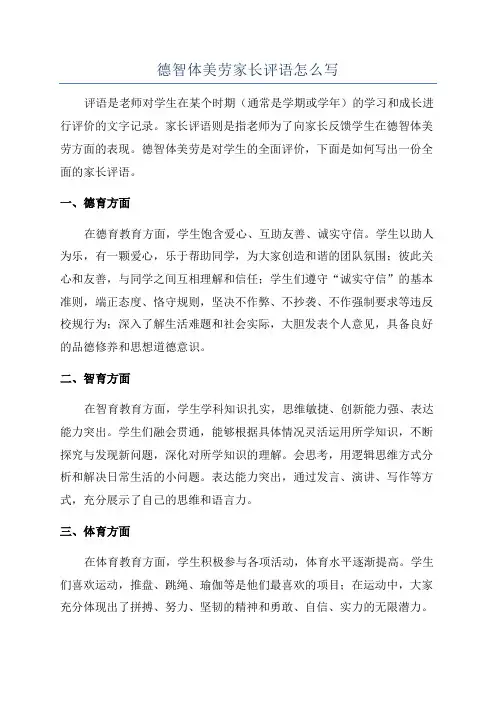 德智体美劳家长评语怎么写

评语是老师对学生在某个时期（通常是学期或学年）的学习和成长进行评价的文字记录。家长评语则是指老师为了向家长反馈学生在德智体美劳方面的表现。德智体美劳是对学生的全面评价，下面是如何写出一份全面的家长评语。

一、德育方面

在德育教育方面，学生饱含爱心、互助友善、诚实守信。学生以助人为乐，有一颗爱心，乐于帮助同学，为大家创造和谐的团队氛围；彼此关心和友善，与同学之间互相理解和信任；学生们遵守“诚实守信”的基本准则，端正态度、恪守规则，坚决不作弊、不抄袭、不作强制要求等违反校规行为；深入了解生活难题和社会实际，大胆发表个人意见，具备良好的品德修养和思想道德意识。

二、智育方面

在智育教育方面，学生学科知识扎实，思维敏捷、创新能力强、表达能力突出。学生们融会贯通，能够根据具体情况灵活运用所学知识，不断探究与发现新问题，深化对所学知识的理解。会思考，用逻辑思维方式分析和解决日常生活的小问题。表达能力突出，通过发言、演讲、写作等方式，充分展示了自己的思维和语言力。

三、体育方面

在体育教育方面，学生积极参与各项活动，体育水平逐渐提高。学生们喜欢运动，推盘、跳绳、瑜伽等是他们最喜欢的项目；在运动中，大家充分体现出了拼搏、努力、坚韧的精神和勇敢、自信、实力的无限潜力。